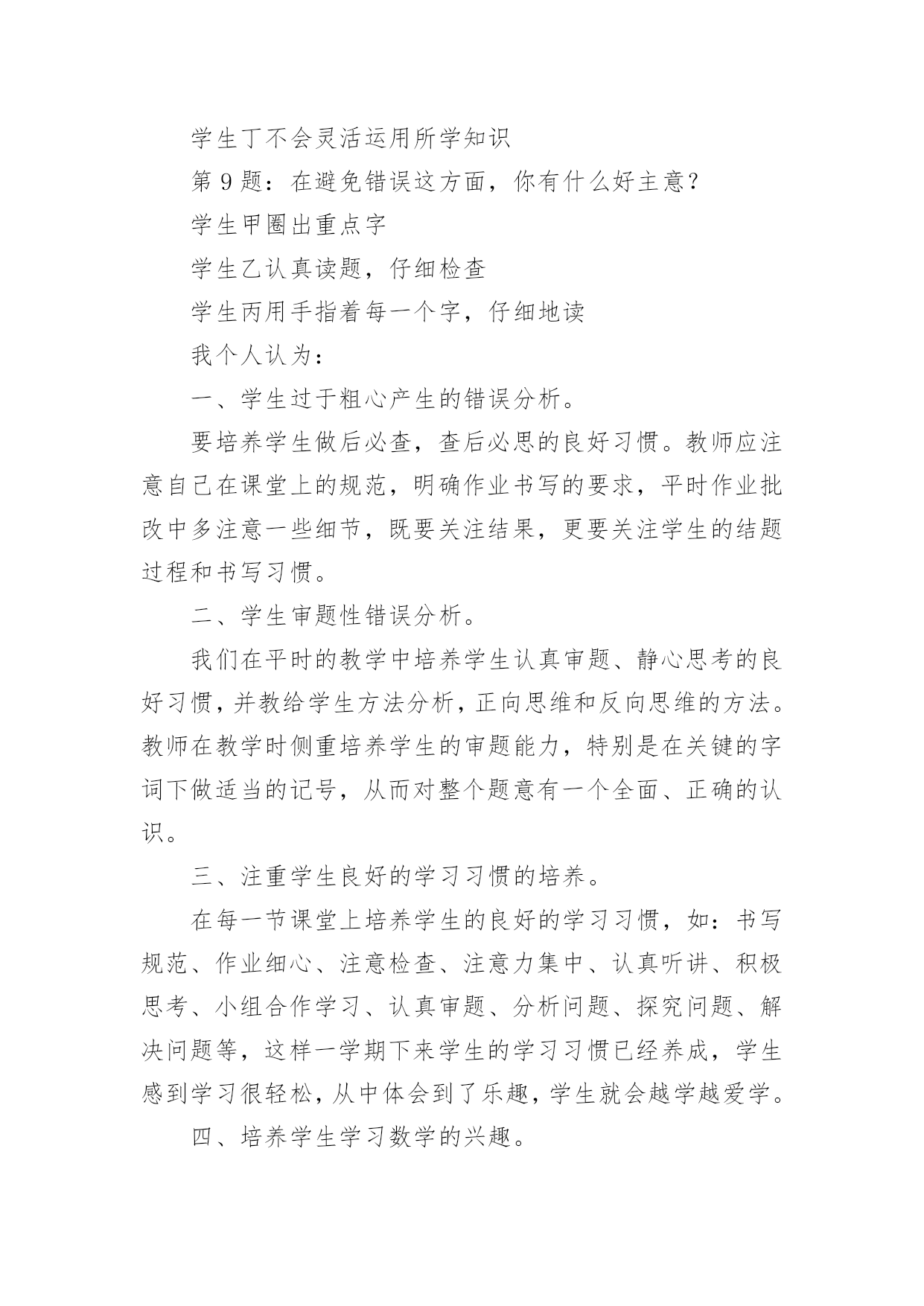 学生丁不会灵活运用所学知识

第 9 题：在避免错误这方面，你有什么好主意？

学生甲圈出重点字

学生乙认真读题，仔细检查

学生丙用手指着每一个字，仔细地读

我个人认为：

一、学生过于粗心产生的错误分析。

要培养学生做后必查，查后必思的良好习惯。教师应注意自己在课堂上的规范，明确作业书写的要求，平时作业批改中多注意一些细节，既要关注结果，更要关注学生的结题过程和书写习惯。

二、学生审题性错误分析。

我们在平时的教学中培养学生认真审题、静心思考的良好习惯，并教给学生方法分析，正向思维和反向思维的方法。教师在教学时侧重培养学生的审题能力，特别是在关键的字词下做适当的记号，从而对整个题意有一个全面、正确的认识。

三、注重学生良好的学习习惯的培养。

在每一节课堂上培养学生的良好的学习习惯，如：书写规范、作业细心、注意检查、注意力集中、认真听讲、积极思考、小组合作学习、认真审题、分析问题、探究问题、解决问题等，这样一学期下来学生的学习习惯已经养成，学生感到学习很轻松，从中体会到了乐趣，学生就会越学越爱学。

四、培养学生学习数学的兴趣。